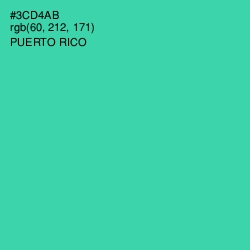 #3CD4AB
rgb(60, 212, 171)
PUERTO RICO